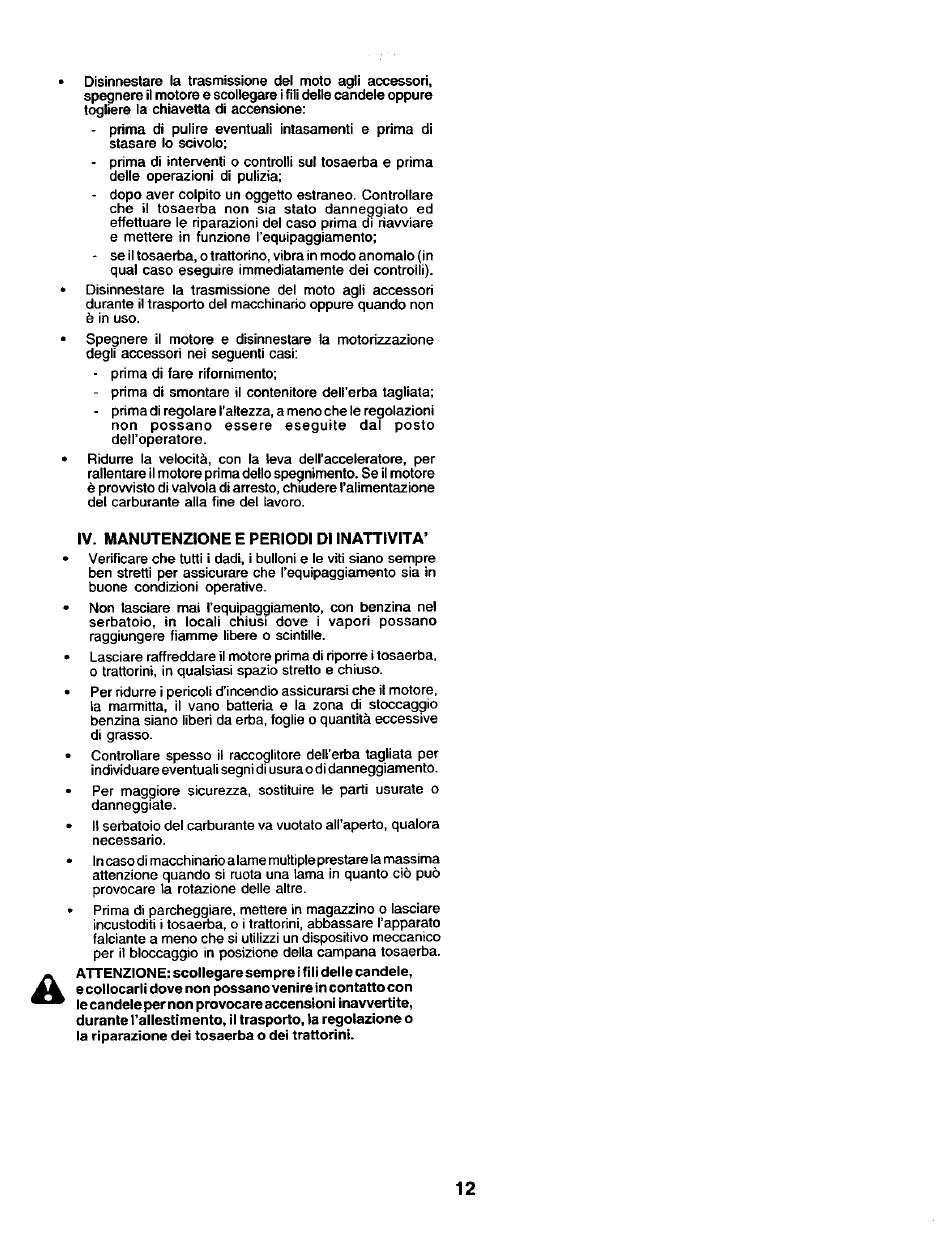 • Disinnestare la trasmissione del moto agli accessori, spegnere il motore e scollegare i fili delle candele oppure togliere la chiavetta di accensione:
- prima di pulire eventuali intasamenti e prima di stasare lo scivolo;
- prima di interventi o controlli sul tosaerba e prima delle operazioni di pulizia;
- dopo aver colpito un oggetto estraneo. Controllare che il tosaerba non sia stato danneggiato ed effettuare le riparazioni del caso prima di riavviare e mettere in funzione l'equipaggiamento;
- se il tosaerba, o trattorino, vibra in modo anomalo (in qual caso eseguire immediatamente dei controlli).

• Disinnestare la trasmissione del moto agli accessori durante il trasporto del macchinario oppure quando non è in uso.

• Spegnere il motore e disinnestare la motorizzazione degli accessori nei seguenti casi:
- prima di fare rifornimento;
- prima di smontare il contenitore dell'erba tagliata;
- prima di regolare l'altezza, a meno che le regolazioni non possano essere eseguite dal posto dell'operatore.

• Ridurre la velocità, con la leva dell'acceleratore, per rallentare il motore prima dello spegnimento. Se il motore è provvisto di valvola di arresto, chiudere l'alimentazione del carburante alla fine del lavoro.

IV. MANUTENZIONE E PERIODI DI INATTIVITA'

• Verificare che tutti i dadi, i bulloni e le viti siano sempre ben stretti per assicurare che l'equipaggiamento sia in buone condizioni operative.

• Non lasciare mai l'equipaggiamento, con benzina nel serbatoio, in locali chiusi dove i vapori possano raggiungere fiamme libere o scintille.

• Lasciare raffreddare il motore prima di riporre i tosaerba, o trattorini, in qualsiasi spazio stretto e chiuso.

• Per ridurre i pericoli d'incendio assicurarsi che il motore, la marmitta, il vano batteria e la zona di stoccaggio benzina siano liberi da erba, foglie o quantità eccessive di grasso.

• Controllare spesso il raccoglitore dell'erba tagliata per individuare eventuali segni di usura o di danneggiamento.

• Per maggiore sicurezza, sostituire le parti usurate o danneggiate.

• Il serbatoio del carburante va vuotato all'aperto, qualora necessario.

• In caso di macchinario a lame multiple prestare la massima attenzione quando si ruota una lama in quanto ciò può provocare la rotazione delle altre.

• Prima di parcheggiare, mettere in magazzino o lasciare incustoditi i tosaerba, o i trattorini, abbassare l'apparato falciante a meno che si utilizzi un dispositivo meccanico per il bloccaggio in posizione della campana tosaerba.

ATTENZIONE: scollegare sempre i fili delle candele, e collocarli dove non possano venire in contatto con le candele per non provocare accensioni inavvertite, durante l'allestimento, il trasporto, la regolazione o la riparazione dei tosaerba o dei trattorini.

12